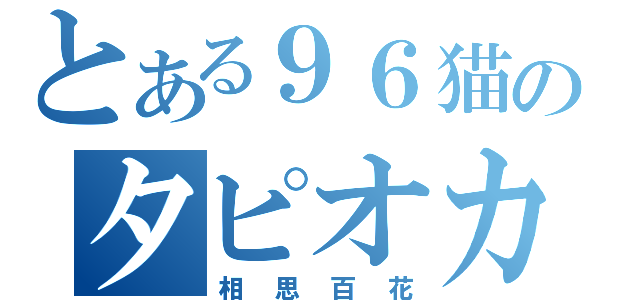 とある96猫の
タピオカ
相思百花